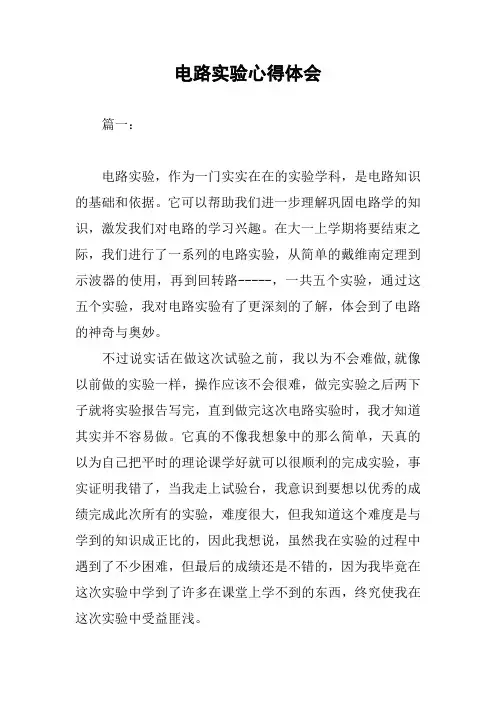 电路实验心得体会

篇一：

电路实验，作为一门实实在在的实验学科，是电路知识的基础和依据。它可以帮助我们进一步理解巩固电路学的知识，激发我们对电路的学习兴趣。在大一上学期将要结束之际，我们进行了一系列的电路实验，从简单的戴维南定理到示波器的使用，再到回转路-----，一共五个实验，通过这五个实验，我对电路实验有了更深刻的了解，体会到了电路的神奇与奥妙。

不过说实话在做这次试验之前，我以为不会难做,就像以前做的实验一样，操作应该不会很难，做完实验之后两下子就将实验报告写完，直到做完这次电路实验时，我才知道其实并不容易做。它真的不像我想象中的那么简单，天真的以为自己把平时的理论课学好就可以很顺利的完成实验，事实证明我错了，当我走上试验台，我意识到要想以优秀的成绩完成此次所有的实验，难度很大，但我知道这个难度是与学到的知识成正比的，因此我想说，虽然我在实验的过程中遇到了不少困难，但最后的成绩还是不错的，因为我毕竟在这次实验中学到了许多在课堂上学不到的东西，终究使我在这次实验中受益匪浅。